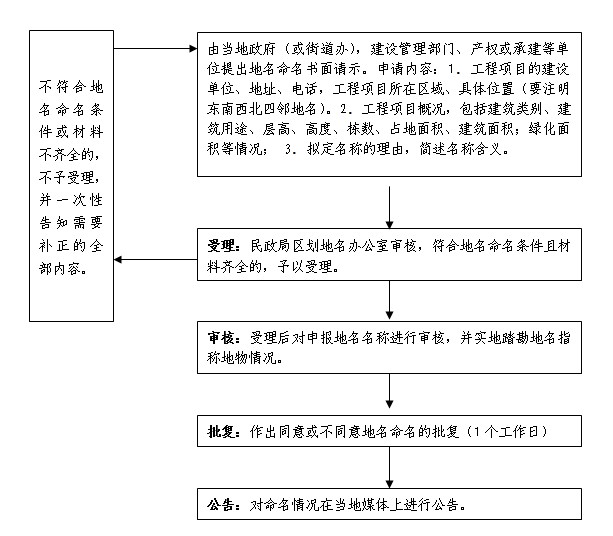 不符合地名命名条件或材料不齐全的，不予受理，并一次性告知需要补正的全部内容。

由当地政府（或街道办），建设管理部门、产权或承建等单位提出地名命名书面请示。申请内容：1. 工程项目的建设单位、地址、电话，工程项目所在区域、具体位置（要注明东南西北四邻地名）。2. 工程项目概况，包括建筑类别、建筑用途、层高、高度、栋数、占地面积、建筑面积；绿化面积等情况； 3. 拟定名称的理由，简述名称含义。

受理：民政局区划地名办公室审核，符合地名命名条件且材料齐全的，予以受理。

审核：受理后对申报地名名称进行审核，并实地踏勘地名指称地物情况。

批复：作出同意或不同意地名命名的批复（1个工作日）

公告：对命名情况在当地媒体上进行公告。